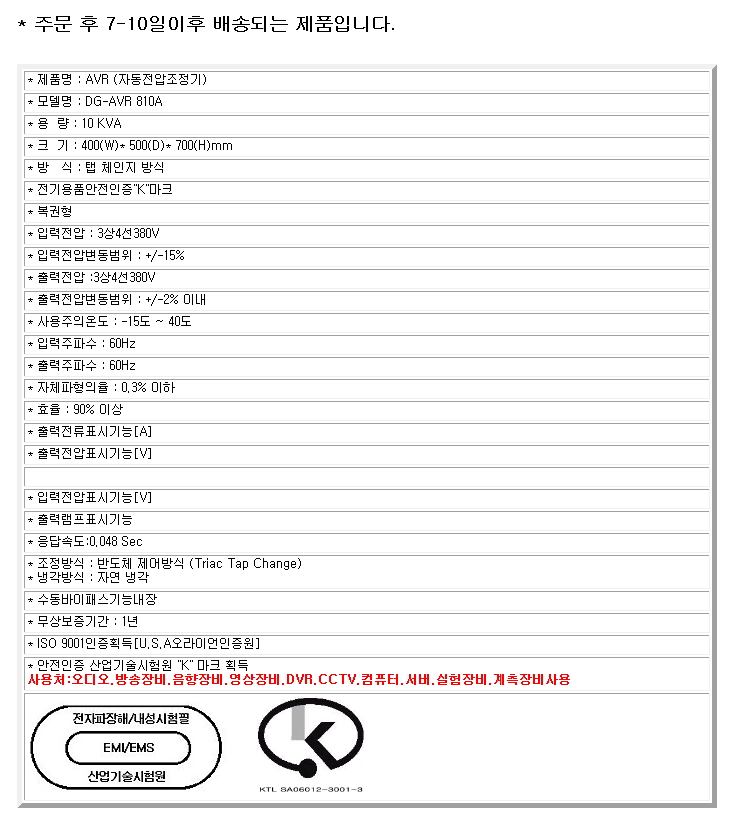 * 주문 후 7-10일이후 배송되는 제품입니다.

* 제품명 : AVR (자동전압조정기)
* 모델명 : DG-AVR 810A
* 용 량 : 10 KVA
* 크 기 : 400(W)* 500(D)* 700(H)mm
* 방 식 : 탭 체인지 방식
* 전기용품안전인증"K"마크
* 복권형
* 입력전압 : 3상4선380V
* 입력전압변동범위 : +/-15%
* 출력전압 :3상4선380V
* 출력전압변동범위 : +/-2% 이내
* 사용주의온도 : -15도 ~ 40도
* 입력주파수 : 60Hz
* 출력주파수 : 60Hz
* 자체파형의율 : 0.3% 이하
* 효율 : 90% 이상
* 출력전류표시기능[A]
* 출력전압표시기능[V]

* 입력전압표시기능[V]
* 출력램프표시기능
* 응답속도:0.048 Sec
* 조정방식 : 반도체 제어방식 (Triac Tap Change)
* 냉각방식 : 자연 냉각
* 수동바이패스기능내장
* 무상보증기간 : 1년
* ISO 9001인증획득[U.S.A오라이언인증원]
* 안전인증 산업기술시험원 "K" 마크 획득
사용처:오디오,방송장비,음향장비,영상장비,DVR,CCTV,컴퓨터,서버,실험장비,계측장비사용

전자파장해/내성시험필
EMI/EMS
산업기술시험원

KTL SA06012-3001-3